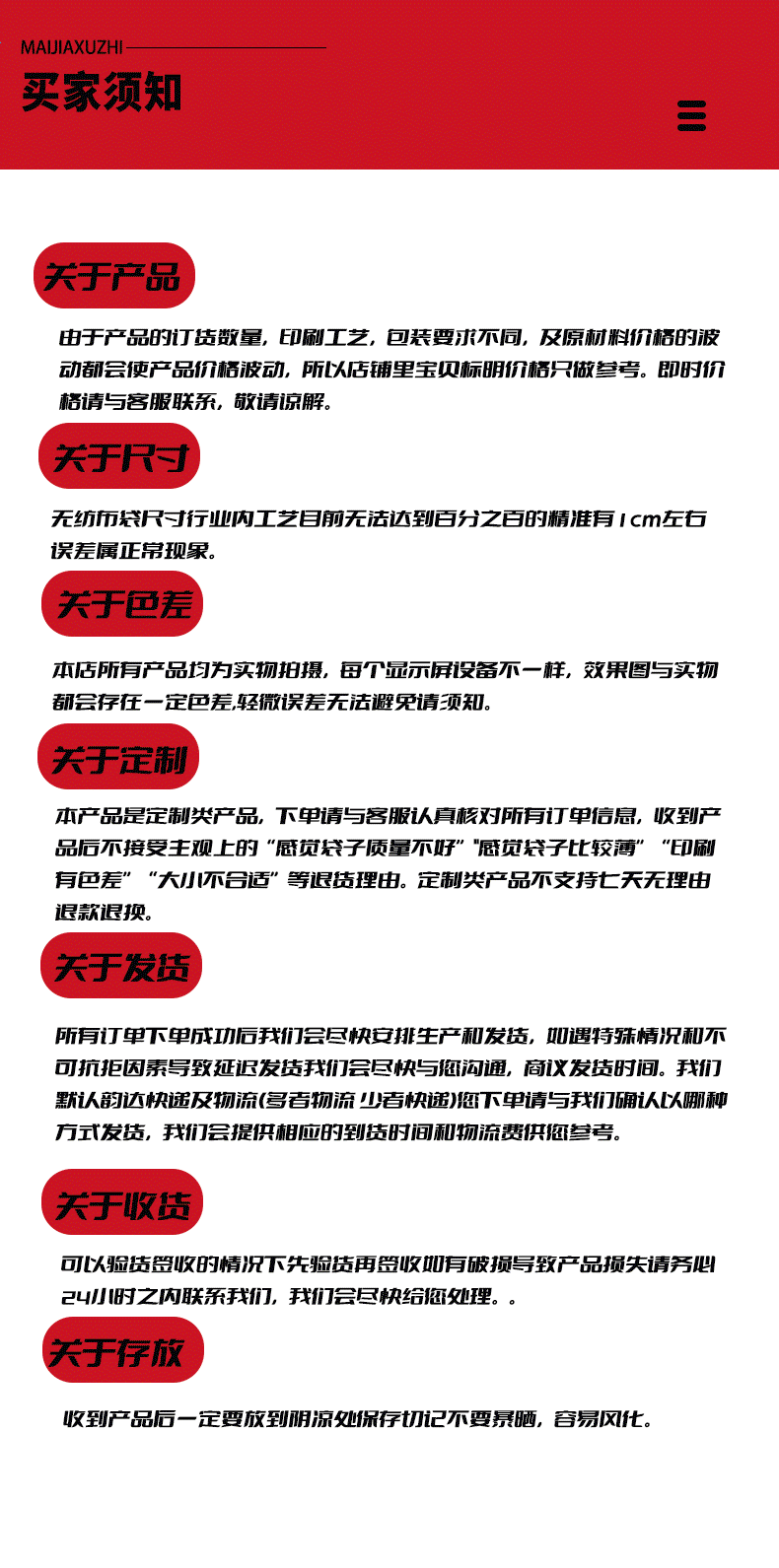 MAIJIAXUZHI

买家须知

关于产品

由于产品的订货数量，印刷工艺，包装要求不同，及原材料价格的波动都会使产品价格波动，所以店铺里宝贝标明价格只做参考。即时价格请与客服联系，敬请谅解。

关于尺寸

无纺布袋尺寸行业内工艺目前无法达到百分之百的精准有1cm左右误差属正常现象。

关于色差

本店所有产品均为实物拍摄，每个显示屏设备不一样，效果图与实物都会存在一定色差,轻微误差无法避免请须知。

关于定制

本产品是定制类产品，下单请与客服认真核对所有订单信息，收到产品后不接受主观上的“感觉袋子质量不好”“感觉袋子比较薄”“印刷有色差”“大小不合适”等退货理由。定制类产品不支持七天无理由退款退换。

关于发货

所有订单下单成功后我们会尽快安排生产和发货，如遇特殊情况和不可抗拒因素导致延迟发货我们会尽快与您沟通，商议发货时间。我们默认韵达快递及物流(多者物流 少者快递)您下单请与我们确认以哪种方式发货，我们会提供相应的到货时间和物流费供您参考。

关于收货

可以验货签收的情况下先验货再签收如有破损导致产品损失请务必24小时之内联系我们，我们会尽快给您处理。。

关于存放

收到产品后一定要放到阴凉处保存切记不要暴晒，容易风化。